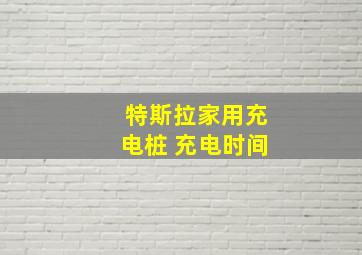 特斯拉家用充电桩 充电时间